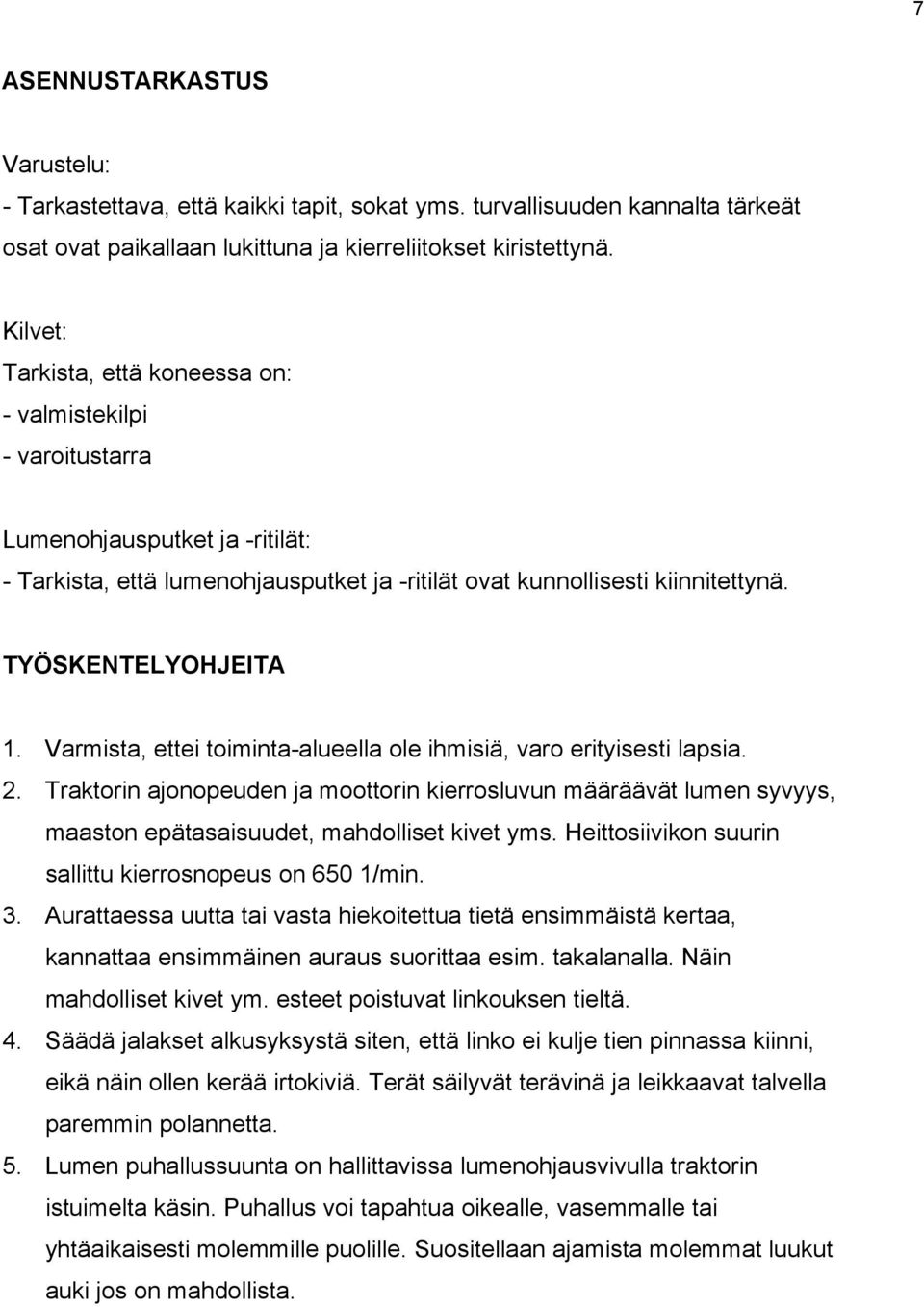 7

ASENNUSTARKASTUS

Varustelu:
- Tarkastettava, että kaikki tapit, sokat yms. turvallisuuden kannalta tärkeät osat ovat paikallaan lukittuna ja kierreliitokset kiristettynä.

Kilvet:
Tarkista, että koneessa on:
- valmistekilpi
- varoitustarra

Lumenohjausputket ja -ritilät:
- Tarkista, että lumenohjausputket ja -ritilät ovat kunnollisesti kiinnitettynä.

TYÖSKENTELYOHJEITA

1. Varmista, ettei toiminta-alueella ole ihmisiä, varo erityisesti lapsia.
2. Traktorin ajonopeuden ja moottorin kierrosluvun määräävät lumen syvyys, maaston epätasaisuudet, mahdolliset kivet yms. Heittosiivikon suurin sallittu kierrosnopeus on 650 1/min.
3. Aurattaessa uutta tai vasta hiekoitettua tietä ensimmäistä kertaa, kannattaa ensimmäinen auraus suorittaa esim. takalanalla. Näin mahdolliset kivet ym. esteet poistuvat linkouksen tieltä.
4. Säädä jalakset alkusyksystä siten, että linko ei kulje tien pinnassa kiinni, eikä näin ollen kerää irtokiviä. Terät säilyvät terävinä ja leikkaavat talvella paremmin polannetta.
5. Lumen puhallussuunta on hallittavissa lumenohjausvivulla traktorin istuimelta käsin. Puhallus voi tapahtua oikealle, vasemmalle tai yhtäaikaisesti molemmille puolille. Suositellaan ajamista molemmat luukut auki jos on mahdollista.